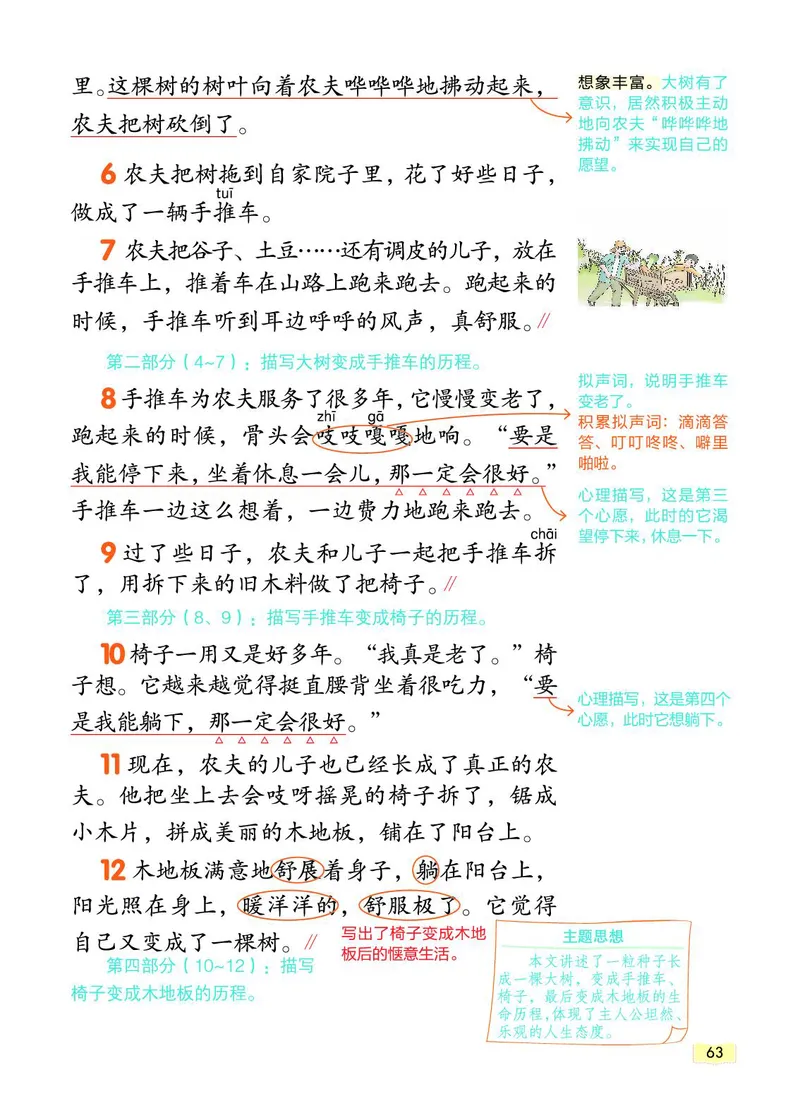 里。这棵树的树叶向着农夫哗哗哗地拂动起来，农夫把树砍倒了。

想象丰富。大树有了意识，居然积极主动地向农夫“哗哗哗地拂动”来实现自己的愿望。

6 农夫把树拖到自家院子里，花了好些日子，做成了一辆手推（tuī）车。

7 农夫把谷子、土豆……还有调皮的儿子，放在手推车上，推着车在山路上跑来跑去。跑起来的时候，手推车听到耳边呼呼的风声，真舒服。//

第二部分（4~7）：描写大树变成手推车的历程。

8 手推车为农夫服务了很多年，它慢慢变老了，跑起来的时候，骨头会吱（zhī）吱嘎（gā）嘎地响。“要是我能停下来，坐着休息一会儿，那一定会很好。”手推车一边这么想着，一边费力地跑来跑去。

拟声词，说明手推车变老了。
积累拟声词：滴滴答答、叮叮咚咚、噼里啪啦。

心理描写，这是第三个心愿，此时的它渴望停下来，休息一下。

9 过了些日子，农夫和儿子一起把手推车拆（chāi）了，用拆下来的旧木料做了把椅子。//

第三部分（8、9）：描写手推车变成椅子的历程。

10 椅子一用又是好多年。“我真是老了。”椅子想。它越来越觉得挺直腰背坐着很吃力，“要是我能躺下，那一定会很好。”

心理描写，这是第四个心愿，此时它想躺下。

11 现在，农夫的儿子也已经长成了真正的农夫。他把坐上去会吱呀摇晃的椅子拆了，锯成小木片，拼成美丽的木地板，铺在了阳台上。

12 木地板满意地舒展着身子，躺在阳台上，阳光照在身上，暖洋洋的，舒服极了。它觉得自己又变成了一棵树。//

写出了椅子变成木地板后的惬意生活。

第四部分（10~12）：描写椅子变成木地板的历程。

主题思想
本文讲述了一粒种子长成一棵大树，变成手推车、椅子，最后变成木地板的生命历程，体现了主人公坦然、乐观的人生态度。

63